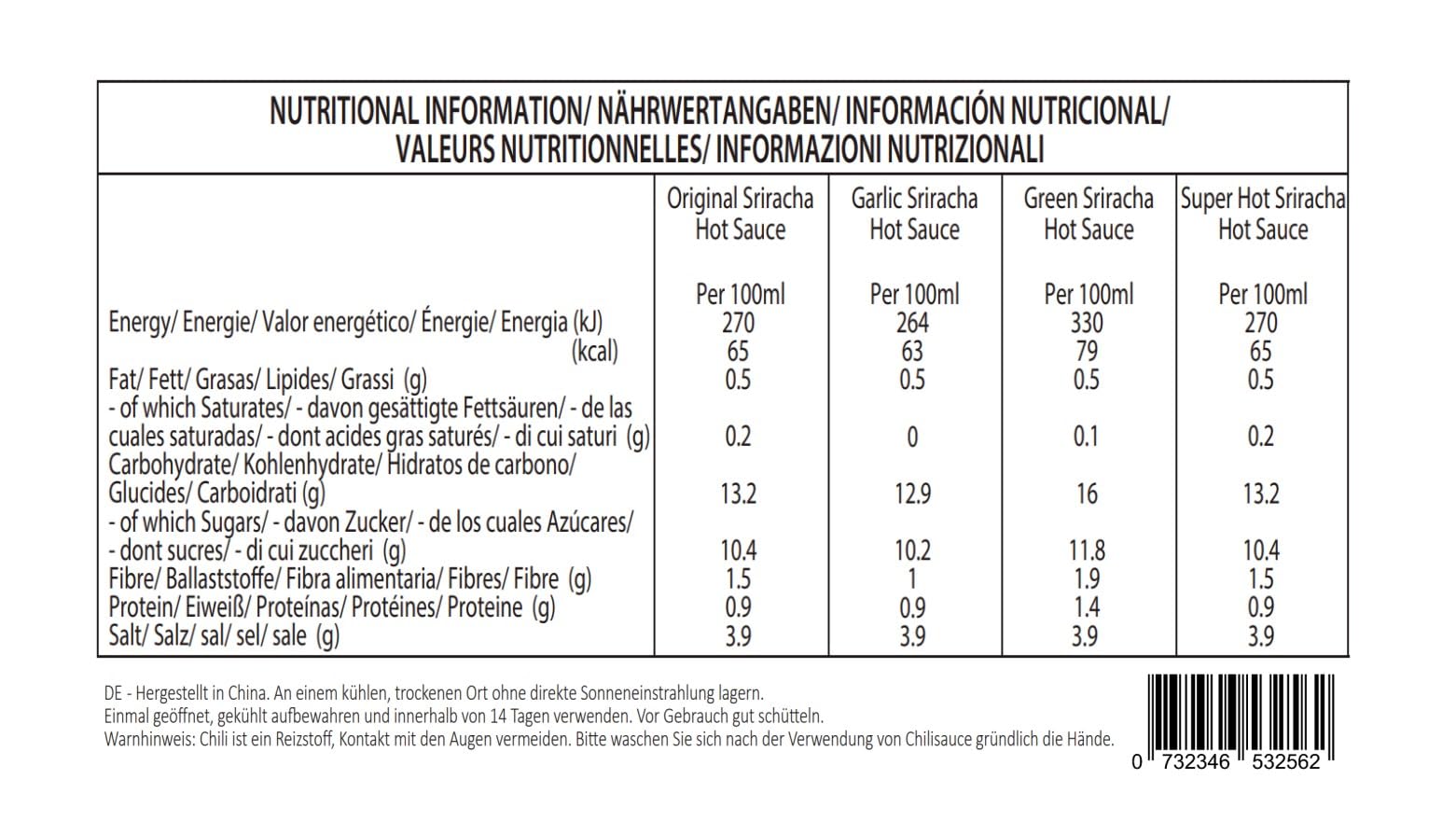 NUTRITIONAL INFORMATION/ NÄHRWERTANGABEN/ INFORMACIÓN NUTRICIONAL/ VALEURS NUTRITIONNELLES/ INFORMAZIONI NUTRIZIONALI

| | Original Sriracha Hot Sauce | Garlic Sriracha Hot Sauce | Green Sriracha Hot Sauce | Super Hot Sriracha Hot Sauce |
|---|---|---|---|---|
| | Per 100ml | Per 100ml | Per 100ml | Per 100ml |
| Energy/ Energie/ Valor energético/ Énergie/ Energia (kJ) | 270 | 264 | 330 | 270 |
| (kcal) | 65 | 63 | 79 | 65 |
| Fat/ Fett/ Grasas/ Lipides/ Grassi (g) | 0.5 | 0.5 | 0.5 | 0.5 |
| - of which Saturates/ - davon gesättigte Fettsäuren/ - de las cuales saturadas/ - dont acides gras saturés/ - di cui saturi (g) | 0.2 | 0 | 0.1 | 0.2 |
| Carbohydrate/ Kohlenhydrate/ Hidratos de carbono/ Glucides/ Carboidrati (g) | 13.2 | 12.9 | 16 | 13.2 |
| - of which Sugars/ - davon Zucker/ - de los cuales Azúcares/ - dont sucres/ - di cui zuccheri (g) | 10.4 | 10.2 | 11.8 | 10.4 |
| Fibre/ Ballaststoffe/ Fibra alimentaria/ Fibres/ Fibre (g) | 1.5 | 1 | 1.9 | 1.5 |
| Protein/ Eiweiß/ Proteínas/ Protéines/ Proteine (g) | 0.9 | 0.9 | 1.4 | 0.9 |
| Salt/ Salz/ sal/ sel/ sale (g) | 3.9 | 3.9 | 3.9 | 3.9 |

DE - Hergestellt in China. An einem kühlen, trockenen Ort ohne direkte Sonneneinstrahlung lagern. Einmal geöffnet, gekühlt aufbewahren und innerhalb von 14 Tagen verwenden. Vor Gebrauch gut schütteln. Warnhinweis: Chili ist ein Reizstoff, Kontakt mit den Augen vermeiden. Bitte waschen Sie sich nach der Verwendung von Chilisauce gründlich die Hände.

0 732346 532562